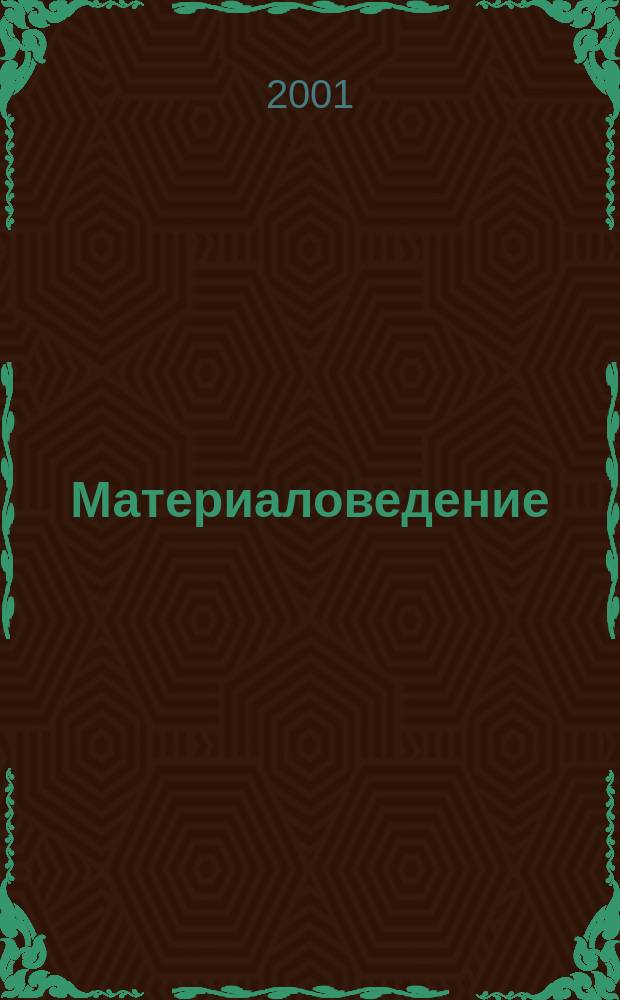 2001

Материаловедение